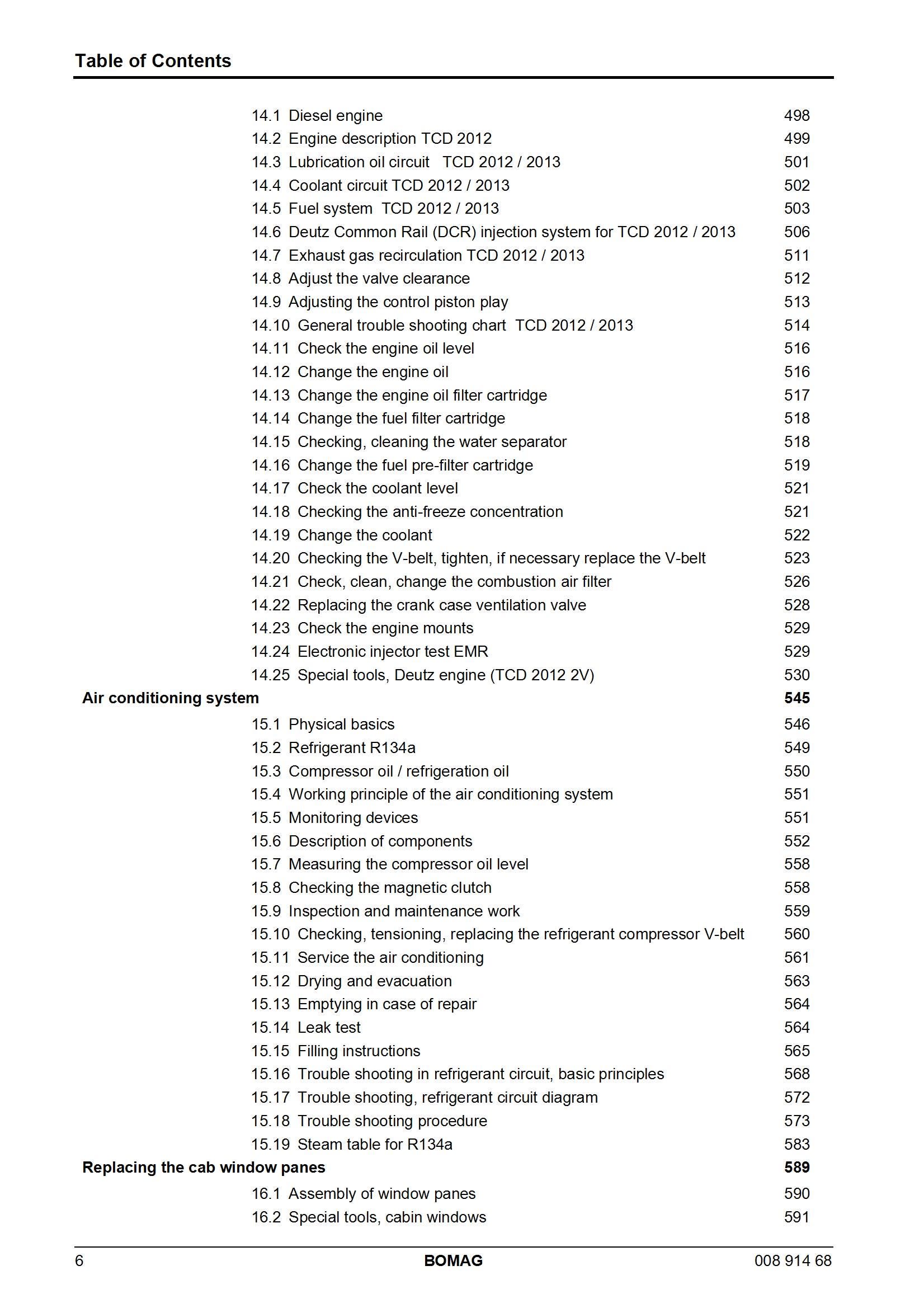 Table of Contents

14.1 Diesel engine 498
14.2 Engine description TCD 2012 499
14.3 Lubrication oil circuit TCD 2012 / 2013 501
14.4 Coolant circuit TCD 2012 / 2013 502
14.5 Fuel system TCD 2012 / 2013 503
14.6 Deutz Common Rail (DCR) injection system for TCD 2012 / 2013 506
14.7 Exhaust gas recirculation TCD 2012 / 2013 511
14.8 Adjust the valve clearance 512
14.9 Adjusting the control piston play 513
14.10 General trouble shooting chart TCD 2012 / 2013 514
14.11 Check the engine oil level 516
14.12 Change the engine oil 516
14.13 Change the engine oil filter cartridge 517
14.14 Change the fuel filter cartridge 518
14.15 Checking, cleaning the water separator 518
14.16 Change the fuel pre-filter cartridge 519
14.17 Check the coolant level 521
14.18 Checking the anti-freeze concentration 521
14.19 Change the coolant 522
14.20 Checking the V-belt, tighten, if necessary replace the V-belt 523
14.21 Check, clean, change the combustion air filter 526
14.22 Replacing the crank case ventilation valve 528
14.23 Check the engine mounts 529
14.24 Electronic injector test EMR 529
14.25 Special tools, Deutz engine (TCD 2012 2V) 530
Air conditioning system 545
15.1 Physical basics 546
15.2 Refrigerant R134a 549
15.3 Compressor oil / refrigeration oil 550
15.4 Working principle of the air conditioning system 551
15.5 Monitoring devices 551
15.6 Description of components 552
15.7 Measuring the compressor oil level 558
15.8 Checking the magnetic clutch 558
15.9 Inspection and maintenance work 559
15.10 Checking, tensioning, replacing the refrigerant compressor V-belt 560
15.11 Service the air conditioning 561
15.12 Drying and evacuation 563
15.13 Emptying in case of repair 564
15.14 Leak test 564
15.15 Filling instructions 565
15.16 Trouble shooting in refrigerant circuit, basic principles 568
15.17 Trouble shooting, refrigerant circuit diagram 572
15.18 Trouble shooting procedure 573
15.19 Steam table for R134a 583
Replacing the cab window panes 589
16.1 Assembly of window panes 590
16.2 Special tools, cabin windows 591

6 BOMAG 008 914 68